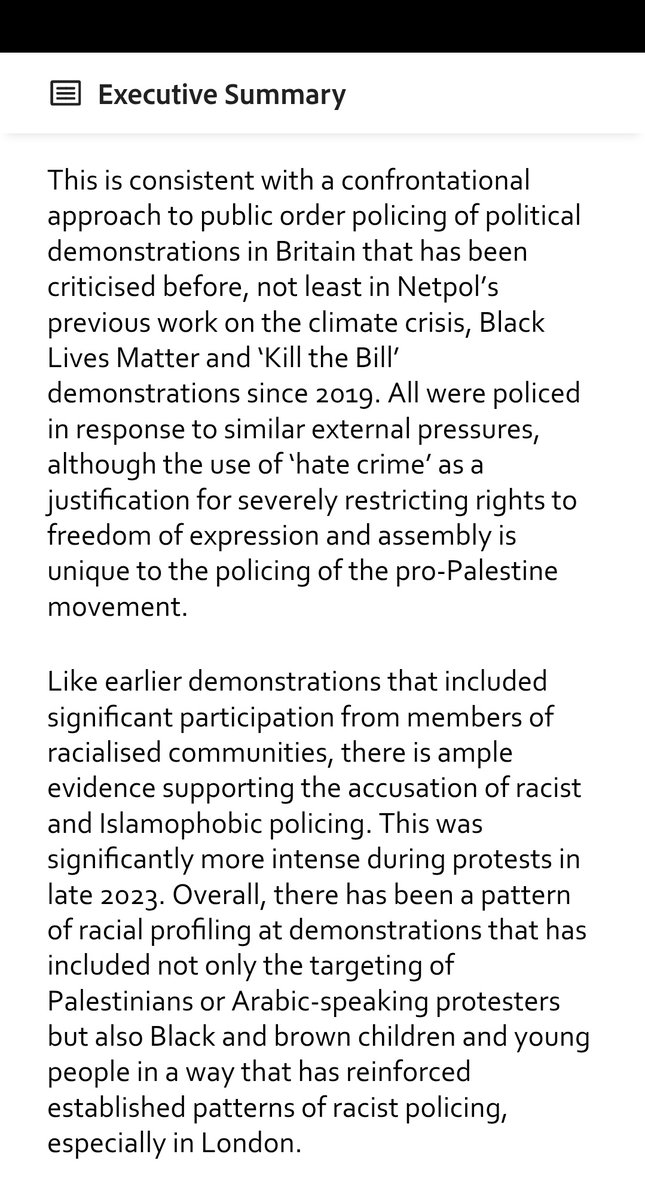 Executive Summary

This is consistent with a confrontational approach to public order policing of political demonstrations in Britain that has been criticised before, not least in Netpol's previous work on the climate crisis, Black Lives Matter and 'Kill the Bill' demonstrations since 2019. All were policed in response to similar external pressures, although the use of 'hate crime' as a justification for severely restricting rights to freedom of expression and assembly is unique to the policing of the pro-Palestine movement.

Like earlier demonstrations that included significant participation from members of racialised communities, there is ample evidence supporting the accusation of racist and Islamophobic policing. This was significantly more intense during protests in late 2023. Overall, there has been a pattern of racial profiling at demonstrations that has included not only the targeting of Palestinians or Arabic-speaking protesters but also Black and brown children and young people in a way that has reinforced established patterns of racist policing, especially in London.